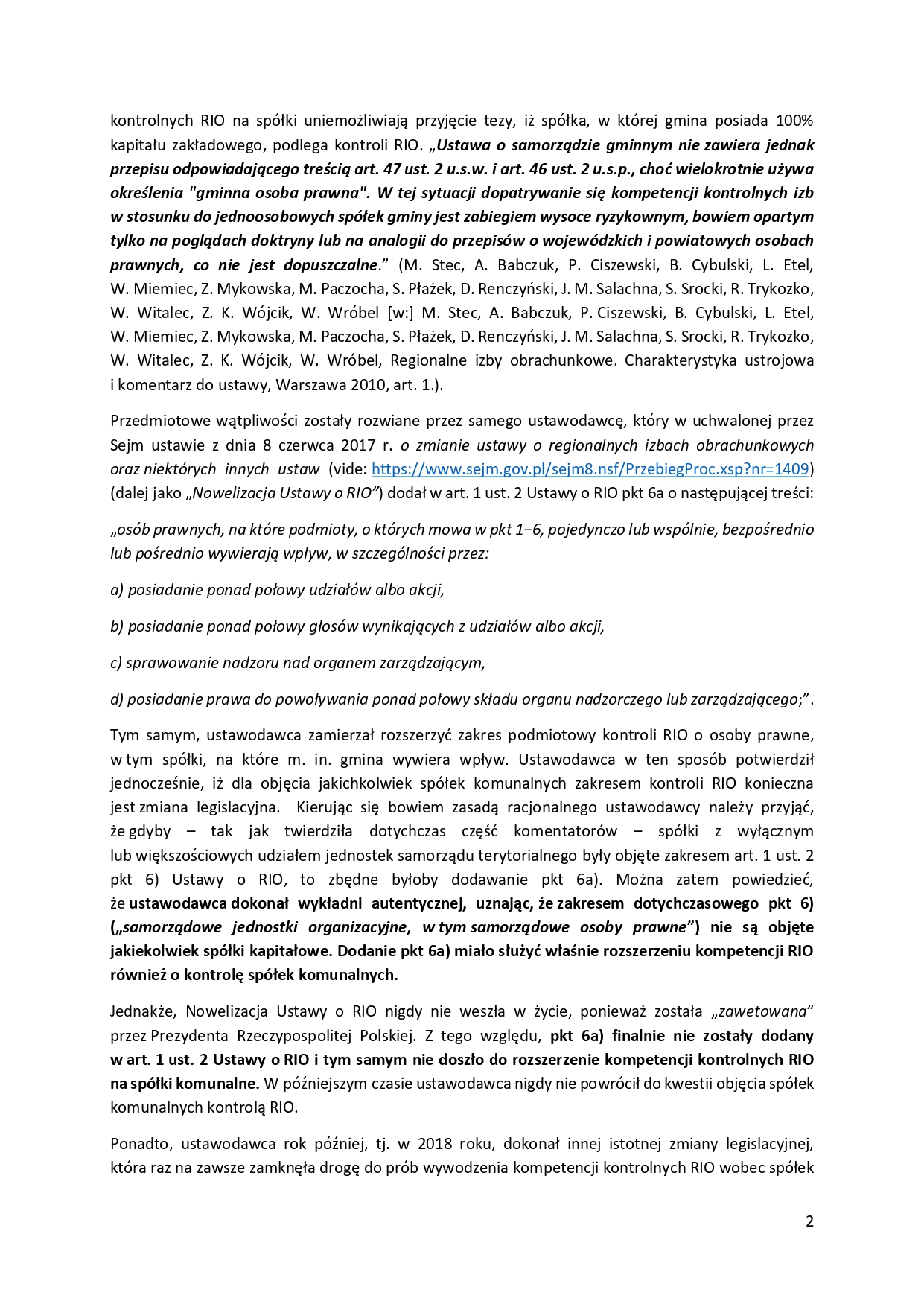 kontrolnych RIO na spółki uniemożliwiają przyjęcie tezy, iż spółka, w której gmina posiada 100% kapitału zakładowego, podlega kontroli RIO. „Ustawa o samorządzie gminnym nie zawiera jednak przepisu odpowiadającego treścią art. 47 ust. 2 u.s.w. i art. 46 ust. 2 u.s.p., choć wielokrotnie używa określenia "gminna osoba prawna". W tej sytuacji dopatrywanie się kompetencji kontrolnych izb w stosunku do jednoosobowych spółek gminy jest zabiegiem wysoce ryzykownym, bowiem opartym tylko na poglądach doktryny lub na analogii do przepisów o wojewódzkich i powiatowych osobach prawnych, co nie jest dopuszczalne.” (M. Stec, A. Babczuk, P. Ciszewski, B. Cybulski, L. Etel, W. Miemiec, Z. Mykowska, M. Paczocha, S. Płażek, D. Renczyński, J. M. Salachna, S. Srocki, R. Trykozko, W. Witalec, Z. K. Wójcik, W. Wróbel [w:] M. Stec, A. Babczuk, P. Ciszewski, B. Cybulski, L. Etel, W. Miemiec, Z. Mykowska, M. Paczocha, S. Płażek, D. Renczyński, J. M. Salachna, S. Srocki, R. Trykozko, W. Witalec, Z. K. Wójcik, W. Wróbel, Regionalne izby obrachunkowe. Charakterystyka ustrojowa i komentarz do ustawy, Warszawa 2010, art. 1.).

Przedmiotowe wątpliwości zostały rozwiane przez samego ustawodawcę, który w uchwalonej przez Sejm ustawie z dnia 8 czerwca 2017 r. o zmianie ustawy o regionalnych izbach obrachunkowych oraz niektórych innych ustaw (vide: https://www.sejm.gov.pl/sejm8.nsf/PrzebiegProc.xsp?nr=1409) (dalej jako „Nowelizacja Ustawy o RIO”) dodał w art. 1 ust. 2 Ustawy o RIO pkt 6a o następującej treści:

„osób prawnych, na które podmioty, o których mowa w pkt 1−6, pojedynczo lub wspólnie, bezpośrednio lub pośrednio wywierają wpływ, w szczególności przez:

a) posiadanie ponad połowy udziałów albo akcji,

b) posiadanie ponad połowy głosów wynikających z udziałów albo akcji,

c) sprawowanie nadzoru nad organem zarządzającym,

d) posiadanie prawa do powoływania ponad połowy składu organu nadzorczego lub zarządzającego;”.

Tym samym, ustawodawca zamierzał rozszerzyć zakres podmiotowy kontroli RIO o osoby prawne, w tym spółki, na które m. in. gmina wywiera wpływ. Ustawodawca w ten sposób potwierdził jednocześnie, iż dla objęcia jakichkolwiek spółek komunalnych zakresem kontroli RIO konieczna jest zmiana legislacyjna. Kierując się bowiem zasadą racjonalnego ustawodawcy należy przyjąć, że gdyby – tak jak twierdziła dotychczas część komentatorów – spółki z wyłącznym lub większościowych udziałem jednostek samorządu terytorialnego były objęte zakresem art. 1 ust. 2 pkt 6) Ustawy o RIO, to zbędne byłoby dodawanie pkt 6a). Można zatem powiedzieć, że ustawodawca dokonał wykładni autentycznej, uznając, że zakresem dotychczasowego pkt 6) („samorządowe jednostki organizacyjne, w tym samorządowe osoby prawne”) nie są objęte jakiekolwiek spółki kapitałowe. Dodanie pkt 6a) miało służyć właśnie rozszerzeniu kompetencji RIO również o kontrolę spółek komunalnych.

Jednakże, Nowelizacja Ustawy o RIO nigdy nie weszła w życie, ponieważ została „zawetowana” przez Prezydenta Rzeczypospolitej Polskiej. Z tego względu, pkt 6a) finalnie nie zostały dodany w art. 1 ust. 2 Ustawy o RIO i tym samym nie doszło do rozszerzenie kompetencji kontrolnych RIO na spółki komunalne. W późniejszym czasie ustawodawca nigdy nie powrócił do kwestii objęcia spółek komunalnych kontrolą RIO.

Ponadto, ustawodawca rok później, tj. w 2018 roku, dokonał innej istotnej zmiany legislacyjnej, która raz na zawsze zamknęła drogę do prób wywodzenia kompetencji kontrolnych RIO wobec spółek

2